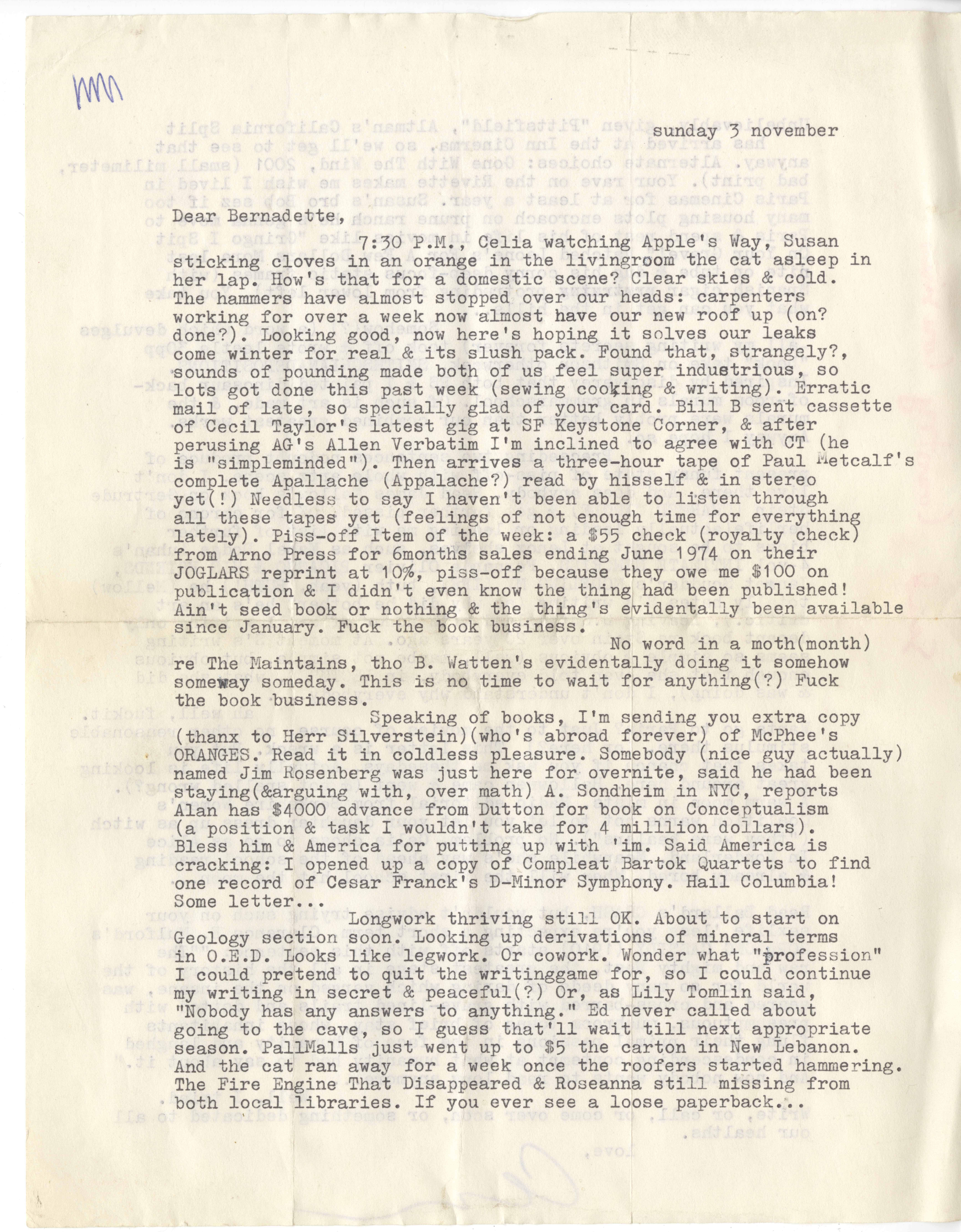 sunday 3 november

Dear Bernadette,

7:30 P.M., Celia watching Apple's Way, Susan sticking cloves in an orange in the livingroom the cat asleep in her lap. How's that for a domestic scene? Clear skies & cold. The hammers have almost stopped over our heads: carpenters working for over a week now almost have our new roof up (on? done?). Looking good, now here's hoping it solves our leaks come winter for real & its slush pack. Found that, strangely?, sounds of pounding made both of us feel super industrious, so lots got done this past week (sewing cooking & writing). Erratic mail of late, so specially glad of your card. Bill B sent cassette of Cecil Taylor's latest gig at SF Keystone Corner, & after perusing AG's Allen Verbatim I'm inclined to agree with CT (he is "simpleminded"). Then arrives a three-hour tape of Paul Metcalf's complete Apallache (Appalache?) read by hisself & in stereo yet(!) Needless to say I haven't been able to listen through all these tapes yet (feelings of not enough time for everything lately). Piss-off Item of the week: a $55 check (royalty check) from Arno Press for 6months sales ending June 1974 on their JOGLARS reprint at 10%, piss-off because they owe me $100 on publication & I didn't even know the thing had been published! Ain't seed book or nothing & the thing's evidentally been available since January. Fuck the book business.

No word in a moth(month) re The Maintains, tho B. Watten's evidentally doing it somehow someway someday. This is no time to wait for anything(?) Fuck the book business.

Speaking of books, I'm sending you extra copy (thanx to Herr Silverstein)(who's abroad forever) of McPhee's ORANGES. Read it in coldless pleasure. Somebody (nice guy actually) named Jim Rosenberg was just here for overnite, said he had been staying(&arguing with, over math) A. Sondheim in NYC, reports Alan has $4000 advance from Dutton for book on Conceptualism (a position & task I wouldn't take for 4 milllion dollars). Bless him & America for putting up with 'im. Said America is cracking: I opened up a copy of Compleat Bartok Quartets to find one record of Cesar Franck's D-Minor Symphony. Hail Columbia! Some letter...

Longwork thriving still OK. About to start on Geology section soon. Looking up derivations of mineral terms in O.E.D. Looks like legwork. Or cowork. Wonder what "profession" I could pretend to quit the writinggame for, so I could continue my writing in secret & peaceful(?) Or, as Lily Tomlin said, "Nobody has any answers to anything." Ed never called about going to the cave, so I guess that'll wait till next appropriate season. PallMalls just went up to $5 the carton in New Lebanon. And the cat ran away for a week once the roofers started hammering. The Fire Engine That Disappeared & Roseanna still missing from both local libraries. If you ever see a loose paperback...